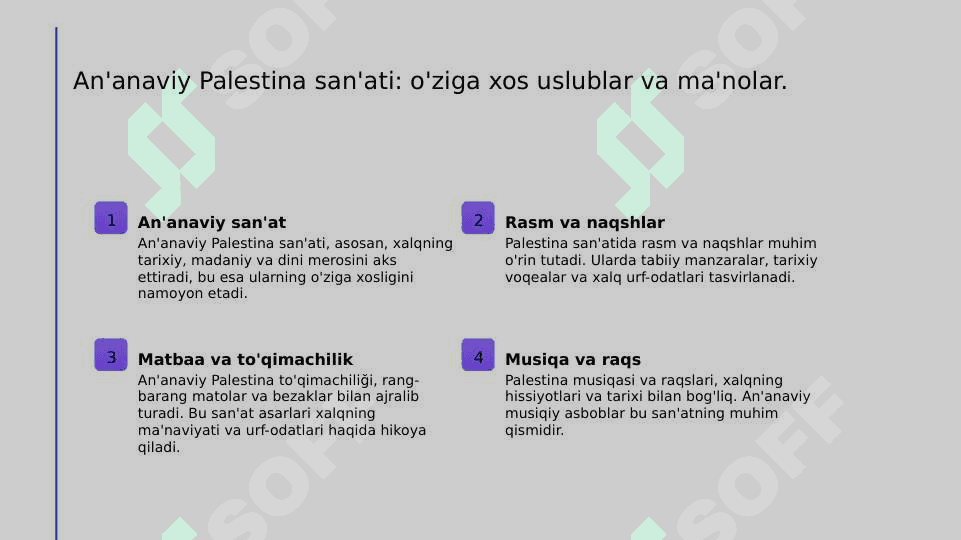 An'anaviy Palestina san'ati: o'ziga xos uslublar va ma'nolar.

1

An'anaviy san'at

An'anaviy Palestina san'ati, asosan, xalqning tarixiy, madaniy va dini merosini aks ettiradi, bu esa ularning o'ziga xosligini namoyon etadi.

2

Rasm va naqshlar

Palestina san'atida rasm va naqshlar muhim o'rin tutadi. Ularda tabiiy manzaralar, tarixiy voqealar va xalq urf-odatlari tasvirlanadi.

3

Matbaa va to'qimachilik

An'anaviy Palestina to'qimachiliği, rang-barang matolar va bezaklar bilan ajralib turadi. Bu san'at asarlari xalqning ma'naviyati va urf-odatlari haqida hikoya qiladi.

4

Musiqa va raqs

Palestina musiqasi va raqslari, xalqning hissiyotlari va tarixi bilan bog'liq. An'anaviy musiqiy asboblar bu san'atning muhim qismidir.

SOFF SOFF SOFF SOFF